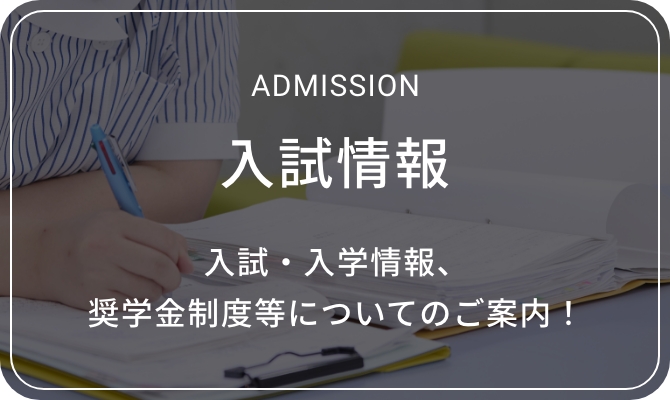 ADMISSION

入試情報

入試・入学情報、
奨学金制度等についてのご案内！